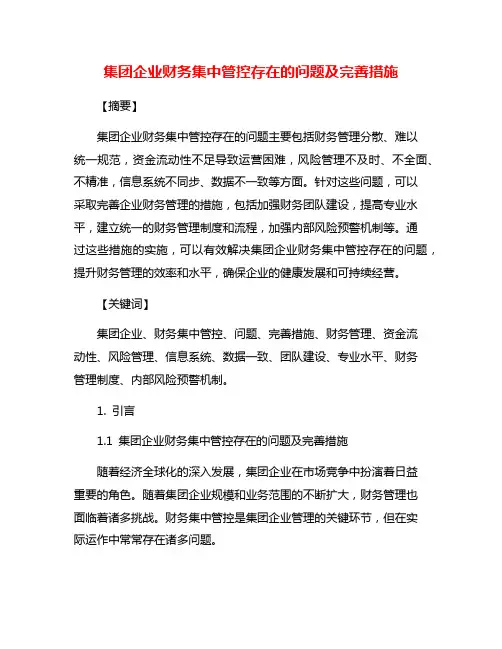 集团企业财务集中管控存在的问题及完善措施

【摘要】

集团企业财务集中管控存在的问题主要包括财务管理分散、难以统一规范，资金流动性不足导致运营困难，风险管理不及时、不全面、不精准，信息系统不同步、数据不一致等方面。针对这些问题，可以采取完善企业财务管理的措施，包括加强财务团队建设，提高专业水平，建立统一的财务管理制度和流程，加强内部风险预警机制等。通过这些措施的实施，可以有效解决集团企业财务集中管控存在的问题，提升财务管理的效率和水平，确保企业的健康发展和可持续经营。

【关键词】

集团企业、财务集中管控、问题、完善措施、财务管理、资金流动性、风险管理、信息系统、数据一致、团队建设、专业水平、财务管理制度、内部风险预警机制。

1. 引言

1.1 集团企业财务集中管控存在的问题及完善措施

随着经济全球化的深入发展，集团企业在市场竞争中扮演着日益重要的角色。随着集团企业规模和业务范围的不断扩大，财务管理也面临着诸多挑战。财务集中管控是集团企业管理的关键环节，但在实际运作中常常存在诸多问题。